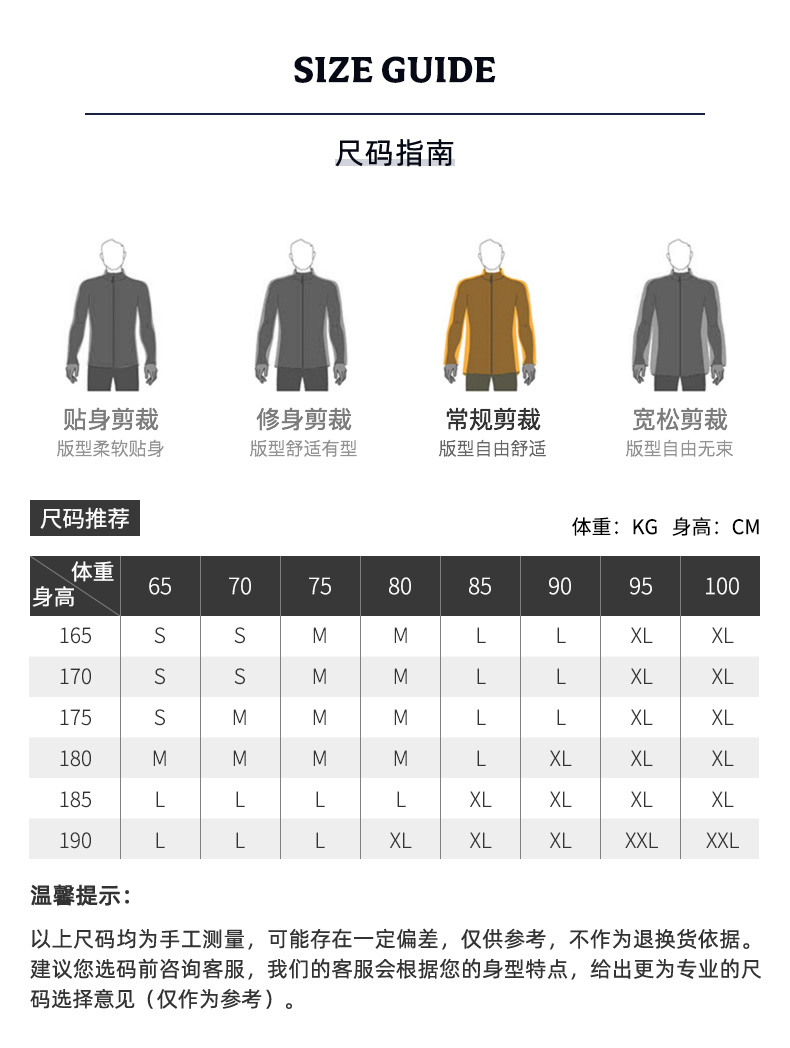 SIZE GUIDE

尺码指南

贴身剪裁
版型柔软贴身

修身剪裁
版型舒适有型

常规剪裁
版型自由舒适

宽松剪裁
版型自由无束

尺码推荐

体重：KG 身高：CM

| 体重 身高 | 65 | 70 | 75 | 80 | 85 | 90 | 95 | 100 |
|---|---|---|---|---|---|---|---|---|
| 165 | S | S | M | M | L | L | XL | XL |
| 170 | S | S | M | M | L | L | XL | XL |
| 175 | S | M | M | M | L | L | XL | XL |
| 180 | M | M | M | M | L | XL | XL | XL |
| 185 | L | L | L | L | XL | XL | XL | XL |
| 190 | L | L | L | XL | XL | XL | XXL | XXL |

温馨提示：

以上尺码均为手工测量，可能存在一定偏差，仅供参考，不作为退换货依据。建议您选码前咨询客服，我们的客服会根据您的身型特点，给出更为专业的尺码选择意见（仅作为参考）。